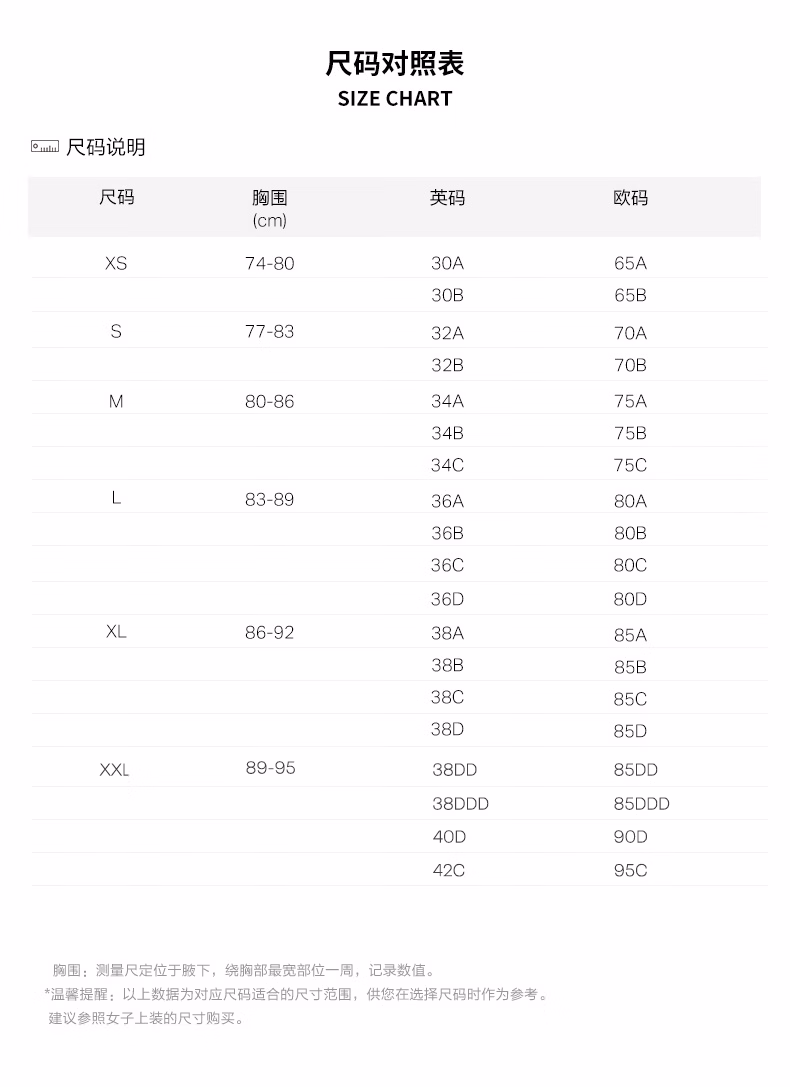 尺码对照表
SIZE CHART

尺码说明

| 尺码 | 胸围 (cm) | 英码 | 欧码 |
|---|---|---|---|
| XS | 74-80 | 30A | 65A |
| | | 30B | 65B |
| S | 77-83 | 32A | 70A |
| | | 32B | 70B |
| M | 80-86 | 34A | 75A |
| | | 34B | 75B |
| | | 34C | 75C |
| L | 83-89 | 36A | 80A |
| | | 36B | 80B |
| | | 36C | 80C |
| | | 36D | 80D |
| XL | 86-92 | 38A | 85A |
| | | 38B | 85B |
| | | 38C | 85C |
| | | 38D | 85D |
| XXL | 89-95 | 38DD | 85DD |
| | | 38DDD | 85DDD |
| | | 40D | 90D |
| | | 42C | 95C |

胸围：测量尺定位于腋下，绕胸部最宽部位一周，记录数值。
*温馨提醒：以上数据为对应尺码适合的尺寸范围，供您在选择尺码时作为参考。
建议参照女子上装的尺寸购买。